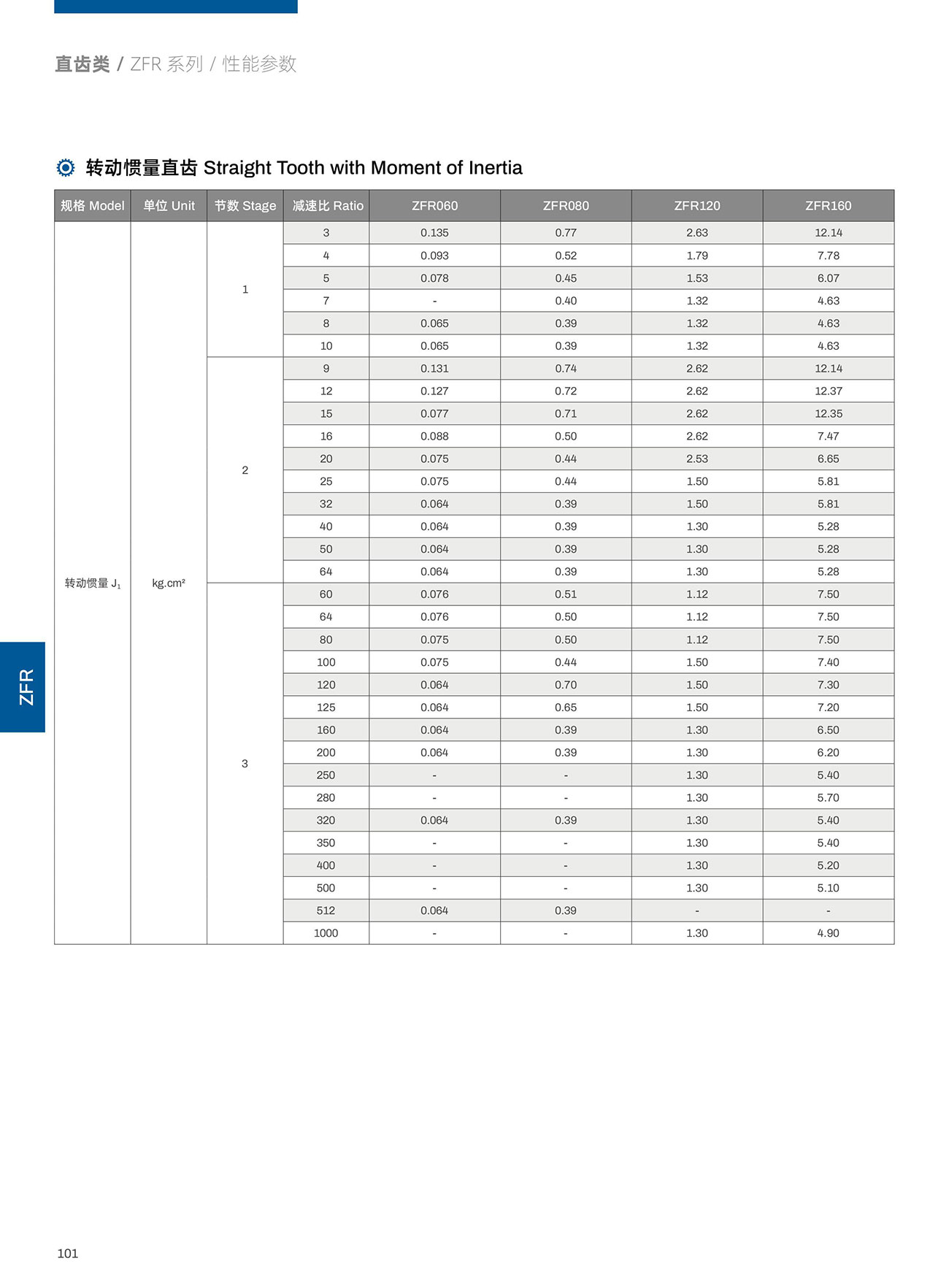 直齿类 / ZFR 系列 / 性能参数

转动惯量直齿 Straight Tooth with Moment of Inertia

| 规格 Model | 单位 Unit | 节数 Stage | 减速比 Ratio | ZFR060 | ZFR080 | ZFR120 | ZFR160 |
|---|---|---|---|---|---|---|---|
| 转动惯量 $J_1$ | kg.cm² | 1 | 3 | 0.135 | 0.77 | 2.63 | 12.14 |
| | | | 4 | 0.093 | 0.52 | 1.79 | 7.78 |
| | | | 5 | 0.078 | 0.45 | 1.53 | 6.07 |
| | | | 7 | - | 0.40 | 1.32 | 4.63 |
| | | | 8 | 0.065 | 0.39 | 1.32 | 4.63 |
| | | | 10 | 0.065 | 0.39 | 1.32 | 4.63 |
| | | 2 | 9 | 0.131 | 0.74 | 2.62 | 12.14 |
| | | | 12 | 0.127 | 0.72 | 2.62 | 12.37 |
| | | | 15 | 0.077 | 0.71 | 2.62 | 12.35 |
| | | | 16 | 0.088 | 0.50 | 2.62 | 7.47 |
| | | | 20 | 0.075 | 0.44 | 2.53 | 6.65 |
| | | | 25 | 0.075 | 0.44 | 1.50 | 5.81 |
| | | | 32 | 0.064 | 0.39 | 1.50 | 5.81 |
| | | | 40 | 0.064 | 0.39 | 1.30 | 5.28 |
| | | | 50 | 0.064 | 0.39 | 1.30 | 5.28 |
| | | | 64 | 0.064 | 0.39 | 1.30 | 5.28 |
| | | 3 | 60 | 0.076 | 0.51 | 1.12 | 7.50 |
| | | | 64 | 0.076 | 0.50 | 1.12 | 7.50 |
| | | | 80 | 0.075 | 0.50 | 1.12 | 7.50 |
| | | | 100 | 0.075 | 0.44 | 1.50 | 7.40 |
| | | | 120 | 0.064 | 0.70 | 1.50 | 7.30 |
| | | | 125 | 0.064 | 0.65 | 1.50 | 7.20 |
| | | | 160 | 0.064 | 0.39 | 1.30 | 6.50 |
| | | | 200 | 0.064 | 0.39 | 1.30 | 6.20 |
| | | | 250 | - | - | 1.30 | 5.40 |
| | | | 280 | - | - | 1.30 | 5.70 |
| | | | 320 | 0.064 | 0.39 | 1.30 | 5.40 |
| | | | 350 | - | - | 1.30 | 5.40 |
| | | | 400 | - | - | 1.30 | 5.20 |
| | | | 500 | - | - | 1.30 | 5.10 |
| | | | 512 | 0.064 | 0.39 | - | - |
| | | | 1000 | - | - | 1.30 | 4.90 |

ZFR

101